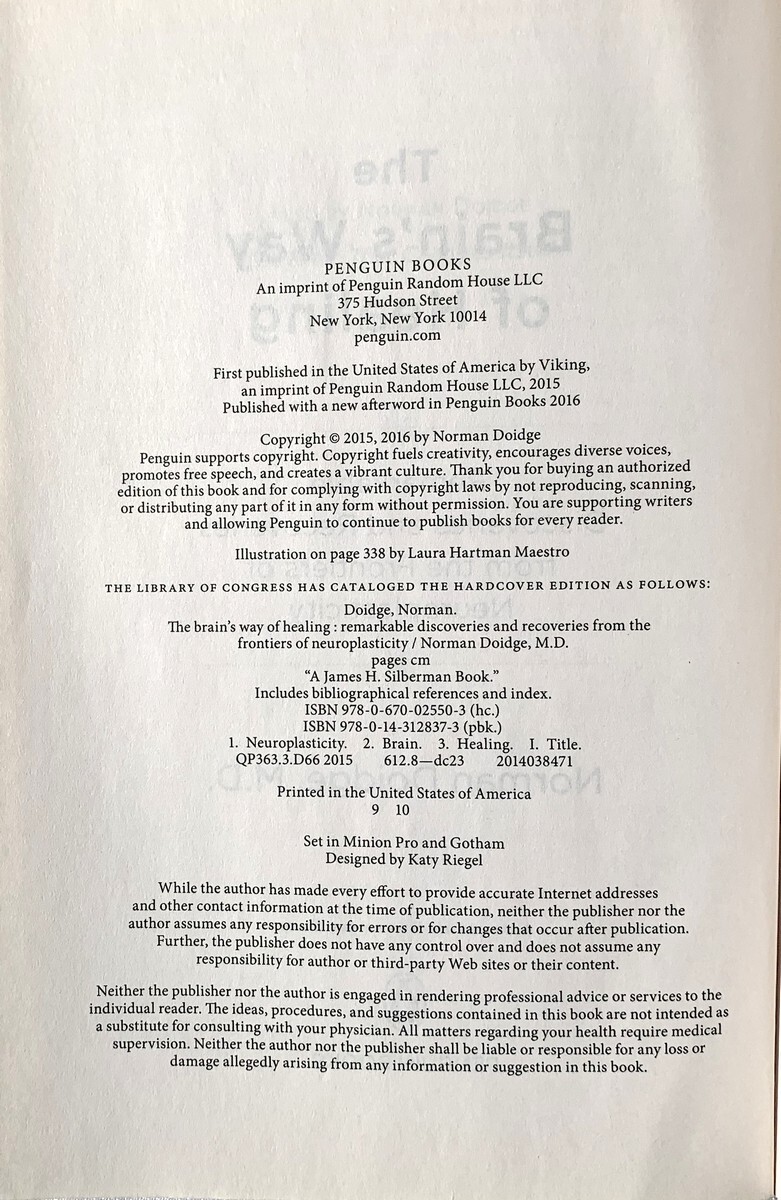 PENGUIN BOOKS
An imprint of Penguin Random House LLC
375 Hudson Street
New York, New York 10014
penguin.com

First published in the United States of America by Viking,
an imprint of Penguin Random House LLC, 2015
Published with a new afterword in Penguin Books 2016

Copyright © 2015, 2016 by Norman Doidge

Penguin supports copyright. Copyright fuels creativity, encourages diverse voices, promotes free speech, and creates a vibrant culture. Thank you for buying an authorized edition of this book and for complying with copyright laws by not reproducing, scanning, or distributing any part of it in any form without permission. You are supporting writers and allowing Penguin to continue to publish books for every reader.

Illustration on page 338 by Laura Hartman Maestro

THE LIBRARY OF CONGRESS HAS CATALOGED THE HARDCOVER EDITION AS FOLLOWS:

Doidge, Norman.
The brain's way of healing : remarkable discoveries and recoveries from the frontiers of neuroplasticity / Norman Doidge, M.D.
pages cm
"A James H. Silberman Book."
Includes bibliographical references and index.
ISBN 978-0-670-02550-3 (hc.)
ISBN 978-0-14-312837-3 (pbk.)
1. Neuroplasticity. 2. Brain. 3. Healing. I. Title.
QP363.3.D66 2015 612.8—dc23 2014038471

Printed in the United States of America
9 10

Set in Minion Pro and Gotham
Designed by Katy Riegel

While the author has made every effort to provide accurate Internet addresses and other contact information at the time of publication, neither the publisher nor the author assumes any responsibility for errors or for changes that occur after publication. Further, the publisher does not have any control over and does not assume any responsibility for author or third-party Web sites or their content.

Neither the publisher nor the author is engaged in rendering professional advice or services to the individual reader. The ideas, procedures, and suggestions contained in this book are not intended as a substitute for consulting with your physician. All matters regarding your health require medical supervision. Neither the author nor the publisher shall be liable or responsible for any loss or damage allegedly arising from any information or suggestion in this book.